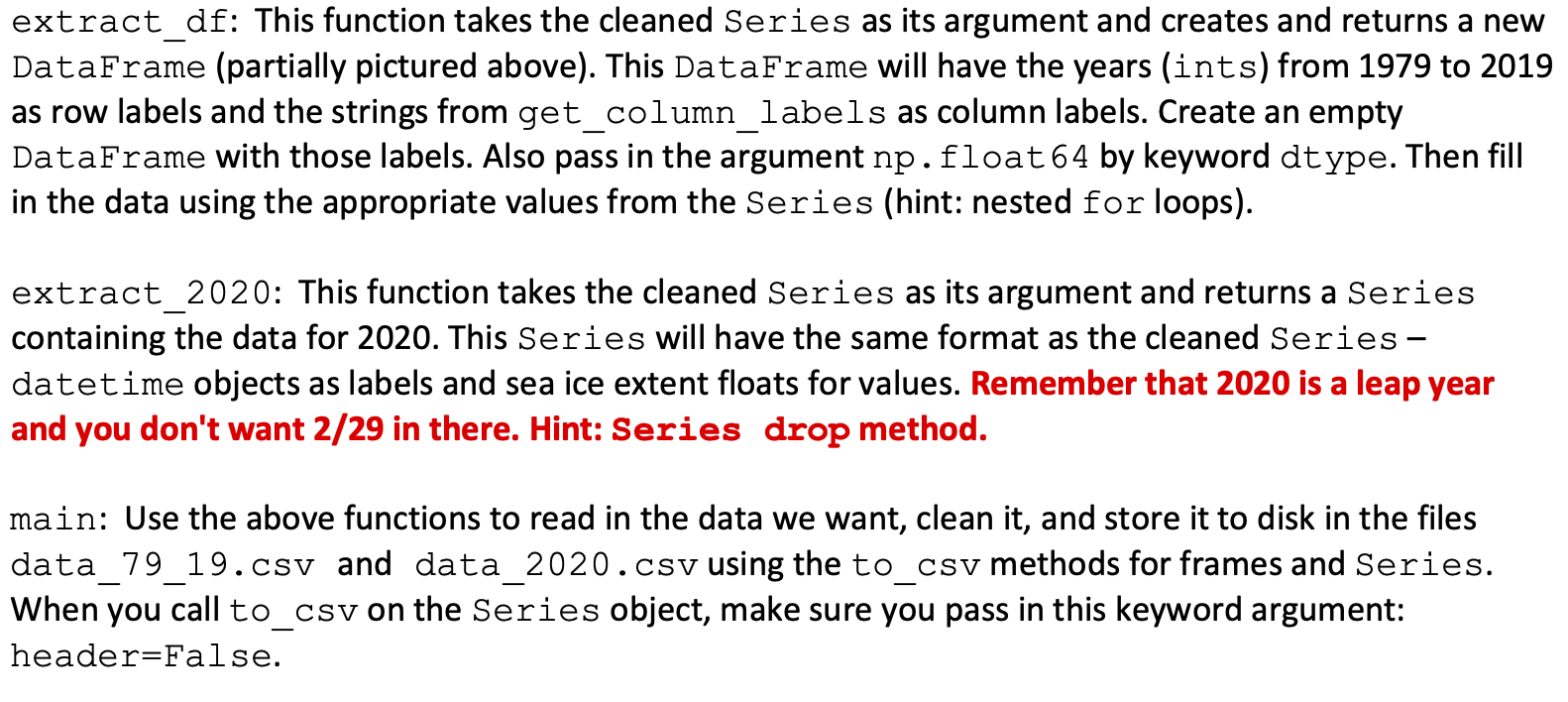 extract_df: This function takes the cleaned Series as its argument and creates and returns a new DataFrame (partially pictured above). This DataFrame will have the years (ints) from 1979 to 2019 as row labels and the strings from get_column_labels as column labels. Create an empty DataFrame with those labels. Also pass in the argument np.float64 by keyword dtype. Then fill in the data using the appropriate values from the Series (hint: nested for loops).

extract_2020: This function takes the cleaned Series as its argument and returns a Series containing the data for 2020. This Series will have the same format as the cleaned Series – datetime objects as labels and sea ice extent floats for values. Remember that 2020 is a leap year and you don't want 2/29 in there. Hint: Series drop method.

main: Use the above functions to read in the data we want, clean it, and store it to disk in the files data_79_19.csv and data_2020.csv using the to_csv methods for frames and Series. When you call to_csv on the Series object, make sure you pass in this keyword argument: header=False.